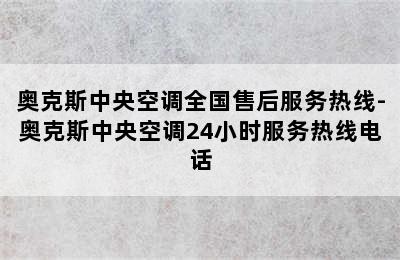 奥克斯中央空调全国售后服务热线-奥克斯中央空调24小时服务热线电话